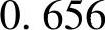 0. 656